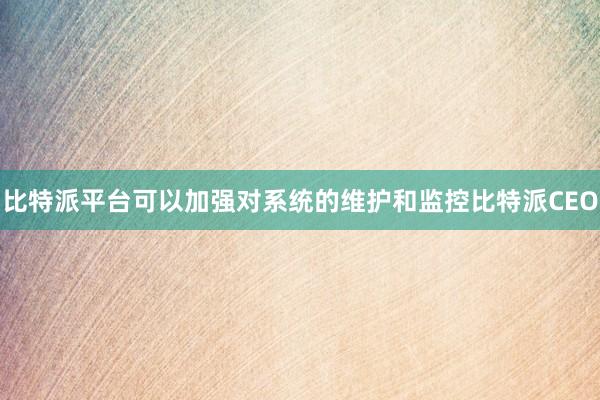 比特派平台可以加强对系统的维护和监控比特派CEO